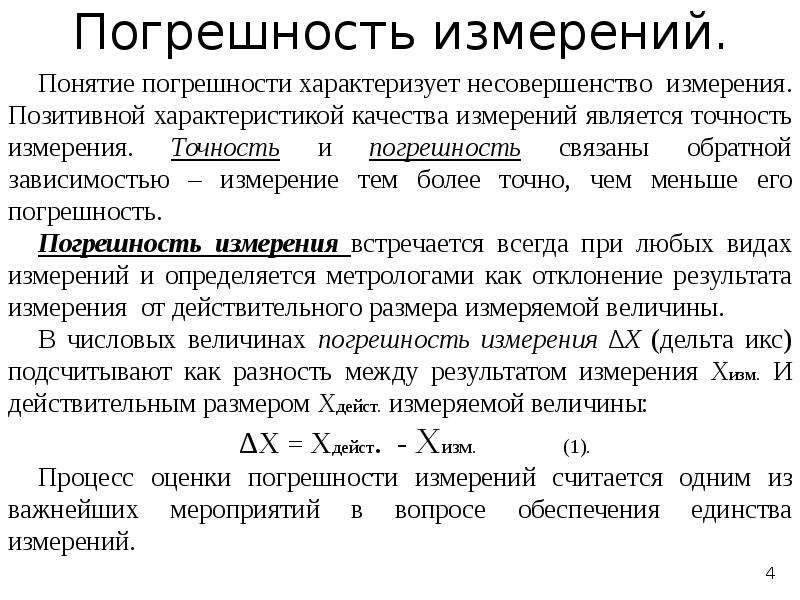 Погрешность измерений.

Понятие погрешности характеризует несовершенство измерения. Позитивной характеристикой качества измерений является точность измерения. Точность и погрешность связаны обратной зависимостью – измерение тем более точно, чем меньше его погрешность.

Погрешность измерения встречается всегда при любых видах измерений и определяется метрологами как отклонение результата измерения от действительного размера измеряемой величины.

В числовых величинах погрешность измерения $\Delta X$ (дельта икс) подсчитывают как разность между результатом измерения $X_{изм.}$ И действительным размером $X_{дейст.}$ измеряемой величины:

$\Delta X = X_{дейст.} - X_{изм.}$ (1).

Процесс оценки погрешности измерений считается одним из важнейших мероприятий в вопросе обеспечения единства измерений.

4